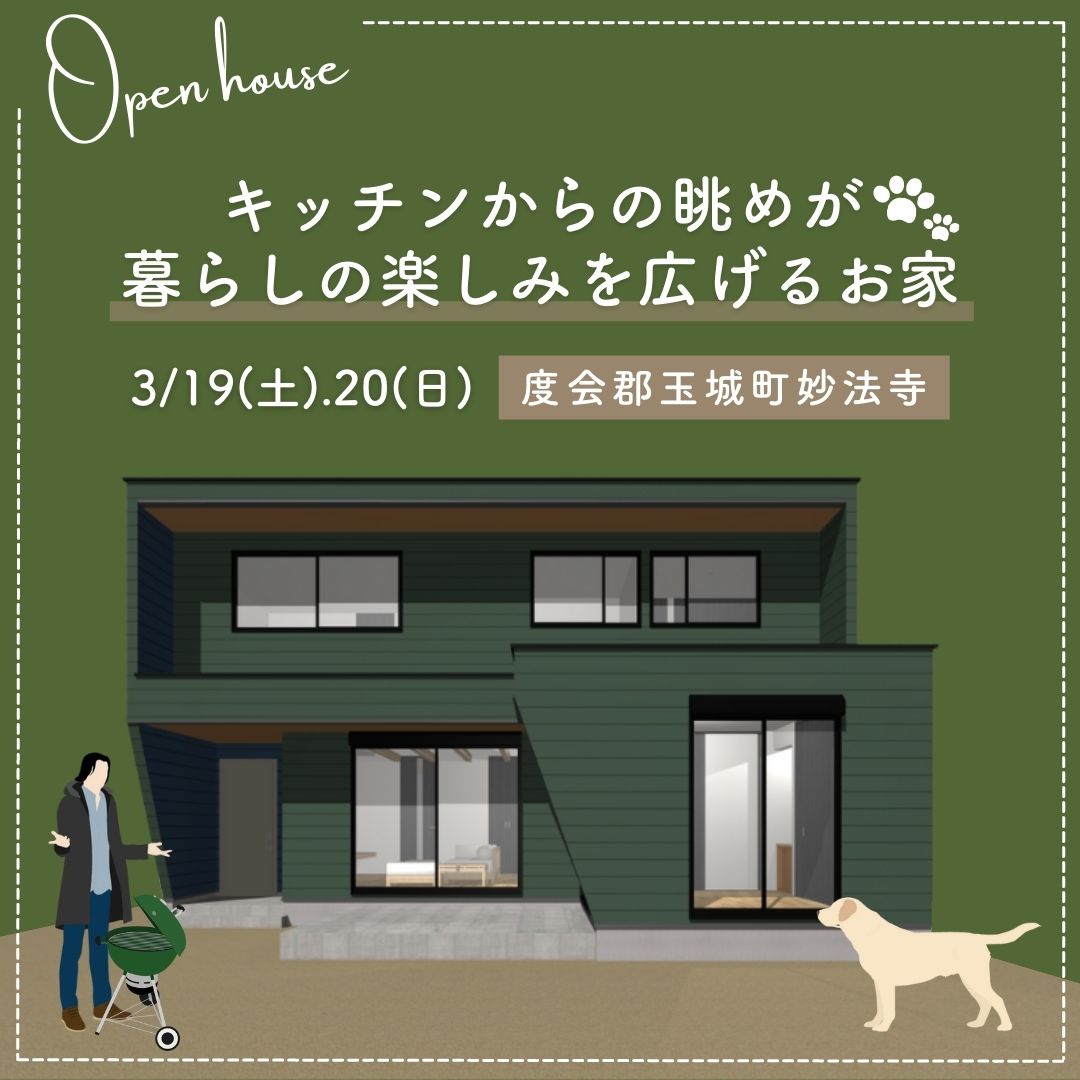 Open house

キッチンからの眺めが
暮らしの楽しみを広げるお家

3/19(土).20(日)
度会郡玉城町妙法寺